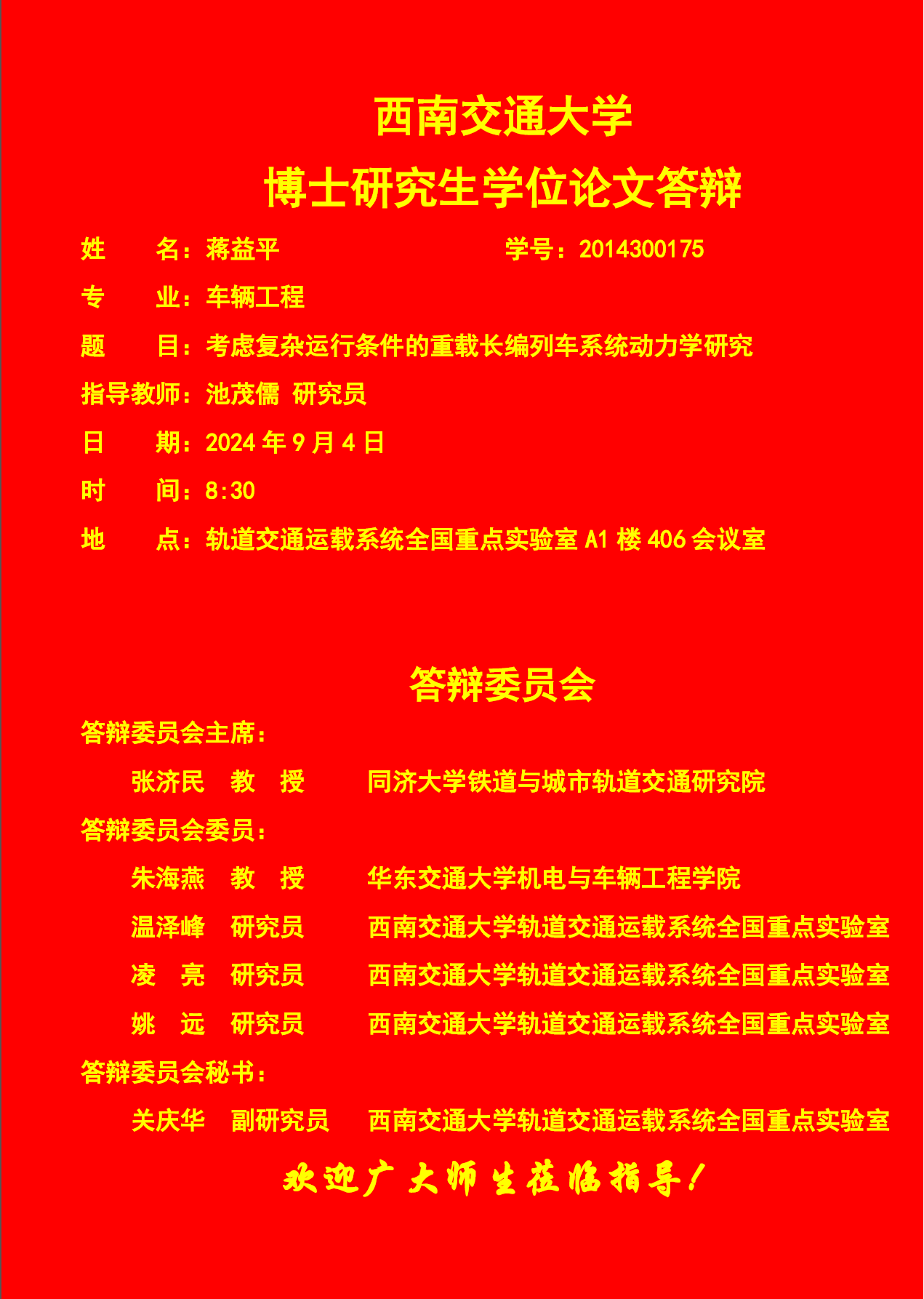 西南交通大学
博士研究生学位论文答辩

姓　　名：蒋益平　　　　　　　　学号：2014300175

专　　业：车辆工程

题　　目：考虑复杂运行条件的重载长编列车系统动力学研究

指导教师：池茂儒 研究员

日　　期：2024 年 9 月 4 日

时　　间：8:30

地　　点：轨道交通运载系统全国重点实验室 A1 楼 406 会议室

答辩委员会

答辩委员会主席：

张济民　教　授　　同济大学铁道与城市轨道交通研究院

答辩委员会委员：

朱海燕　教　授　　华东交通大学机电与车辆工程学院

温泽峰　研究员　　西南交通大学轨道交通运载系统全国重点实验室

凌　亮　研究员　　西南交通大学轨道交通运载系统全国重点实验室

姚　远　研究员　　西南交通大学轨道交通运载系统全国重点实验室

答辩委员会秘书：

关庆华　副研究员　　西南交通大学轨道交通运载系统全国重点实验室

欢迎广大师生莅临指导！